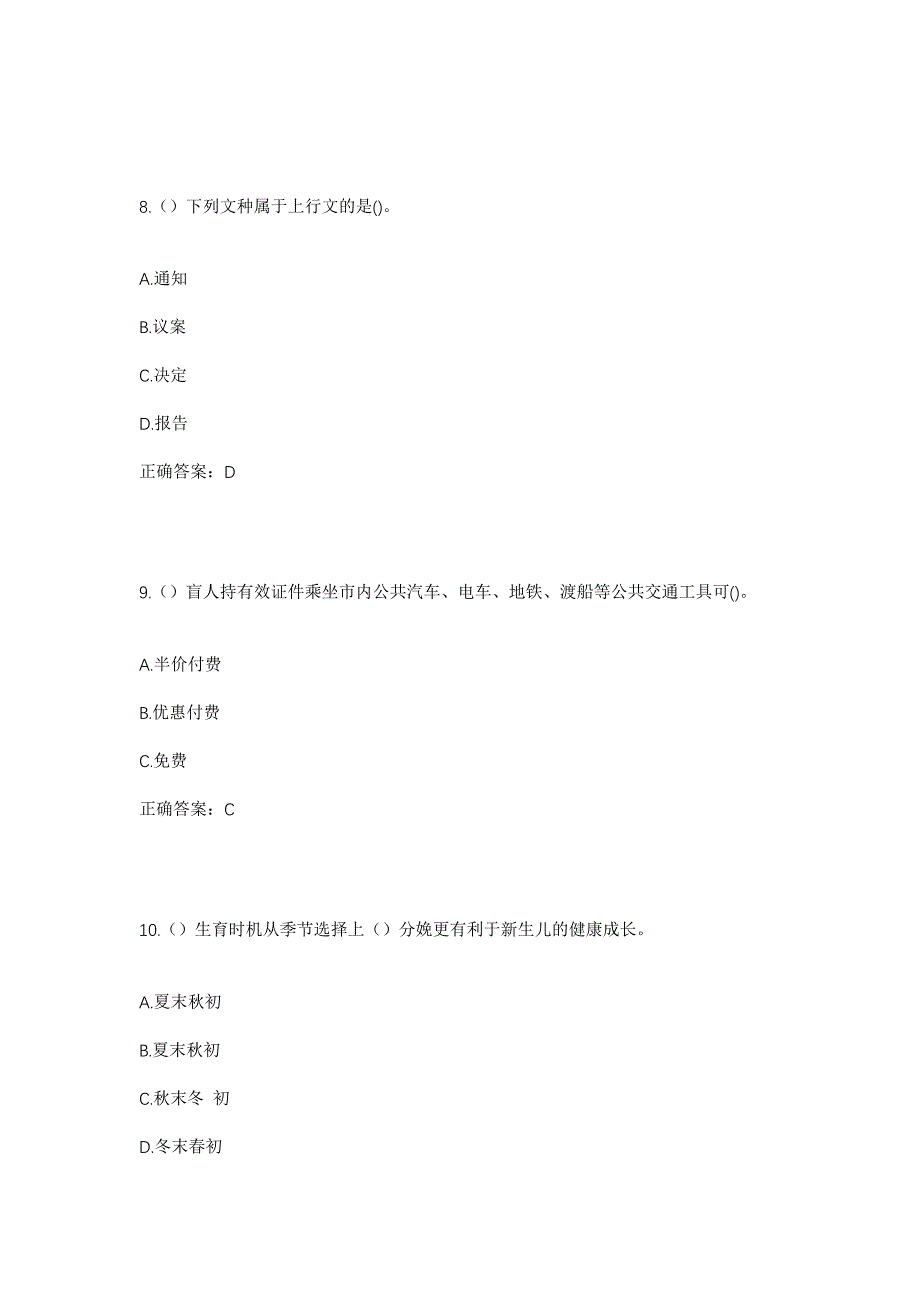 8.（）下列文种属于上行文的是()。

A.通知

B.议案

C.决定

D.报告

正确答案：D

9.（）盲人持有效证件乘坐市内公共汽车、电车、地铁、渡船等公共交通工具可()。

A.半价付费

B.优惠付费

C.免费

正确答案：C

10.（）生育时机从季节选择上（）分娩更有利于新生儿的健康成长。

A.夏末秋初

B.夏末秋初

C.秋末冬 初

D.冬末春初